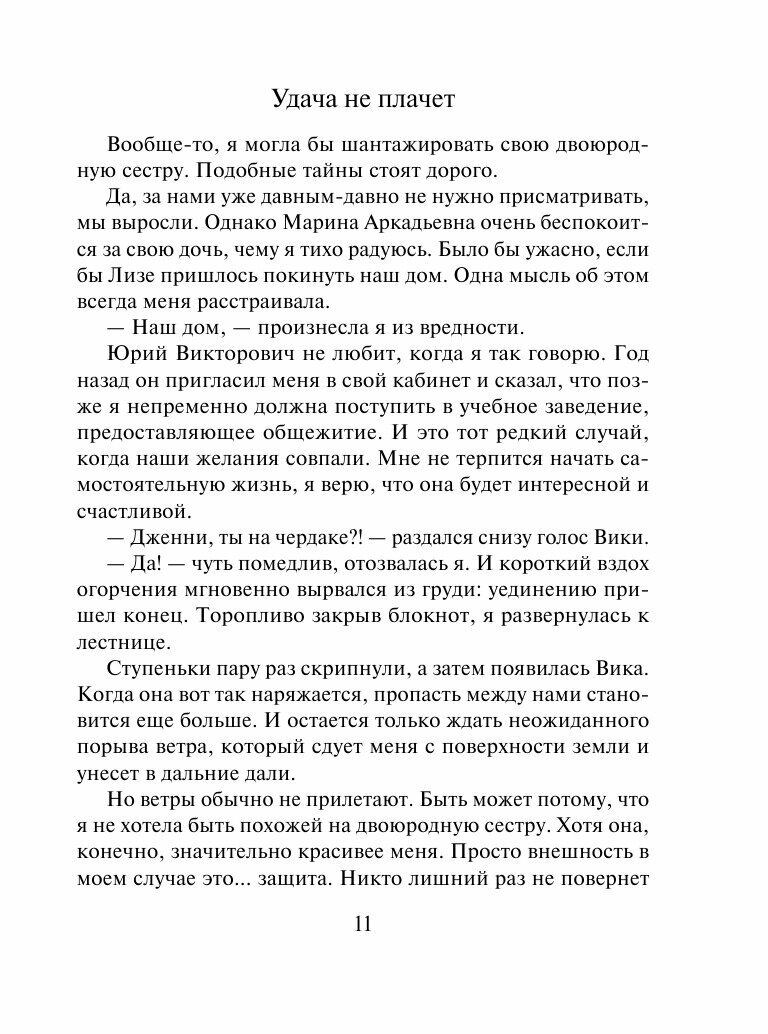 Удача не плачет

Вообще-то, я могла бы шантажировать свою двоюродную сестру. Подобные тайны стоят дорого.

Да, за нами уже давным-давно не нужно присматривать, мы выросли. Однако Марина Аркадьевна очень беспокоится за свою дочь, чему я тихо радуюсь. Было бы ужасно, если бы Лизе пришлось покинуть наш дом. Одна мысль об этом всегда меня расстраивала.

— Наш дом, — произнесла я из вредности.

Юрий Викторович не любит, когда я так говорю. Год назад он пригласил меня в свой кабинет и сказал, что позже я непременно должна поступить в учебное заведение, предоставляющее общежитие. И это тот редкий случай, когда наши желания совпали. Мне не терпится начать самостоятельную жизнь, я верю, что она будет интересной и счастливой.

— Дженни, ты на чердаке?! — раздался снизу голос Вики.

— Да! — чуть помедлив, отозвалась я. И короткий вздох огорчения мгновенно вырвался из груди: уединению пришел конец. Торопливо закрыв блокнот, я развернулась к лестнице.

Ступеньки пару раз скрипнули, а затем появилась Вика. Когда она вот так наряжается, пропасть между нами становится еще больше. И остается только ждать неожиданного порыва ветра, который сдует меня с поверхности земли и унесет в дальние дали.

Но ветры обычно не прилетают. Быть может потому, что я не хотела быть похожей на двоюродную сестру. Хотя она, конечно, значительно красивее меня. Просто внешность в моем случае это... защита. Никто лишний раз не повернет

11